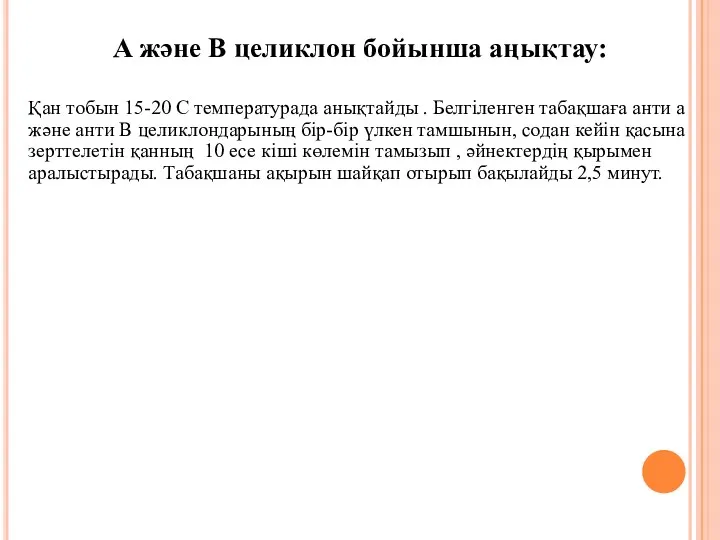 А және В целиклон бойынша аңықтау:

Қан тобын 15-20 С температурада анықтайды . Белгіленген табақшаға анти а және анти В целиклондарының бір-бір үлкен тамшынын, содан кейін қасына зерттелетін қанның 10 есе кіші көлемін тамызып , әйнектердің қырымен аралыстырады. Табақшаны ақырын шайқап отырып бақылайды 2,5 минут.